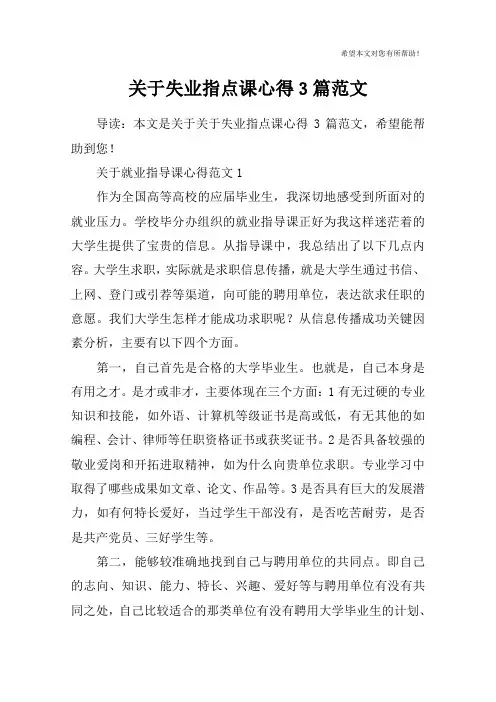 希望本文对您有所帮助！

关于失业指点课心得 3 篇范文

导读：本文是关于关于失业指点课心得 3 篇范文，希望能帮助到您！

关于就业指导课心得范文 1

作为全国高等高校的应届毕业生，我深切地感受到所面对的就业压力。学校毕分办组织的就业指导课正好为我这样迷茫着的大学生提供了宝贵的信息。从指导课中，我总结出了以下几点内容。大学生求职，实际就是求职信息传播，就是大学生通过书信、上网、登门或引荐等渠道，向可能的聘用单位，表达欲求任职的意愿。我们大学生怎样才能成功求职呢？从信息传播成功关键因素分析，主要有以下四个方面。

第一，自己首先是合格的大学毕业生。也就是，自己本身是有用之才。是才或非才，主要体现在三个方面：1 有无过硬的专业知识和技能，如外语、计算机等级证书是高或低，有无其他的如编程、会计、律师等任职资格证书或获奖证书。2 是否具备较强的敬业爱岗和开拓进取精神，如为什么向贵单位求职。专业学习中取得了哪些成果如文章、论文、作品等。3 是否具有巨大的发展潜力，如有何特长爱好，当过学生干部没有，是否吃苦耐劳，是否是共产党员、三好学生等。

第二，能够较准确地找到自己与聘用单位的共同点。即自己的志向、知识、能力、特长、兴趣、爱好等与聘用单位有没有共同之处，自己比较适合的那类单位有没有聘用大学毕业生的计划、